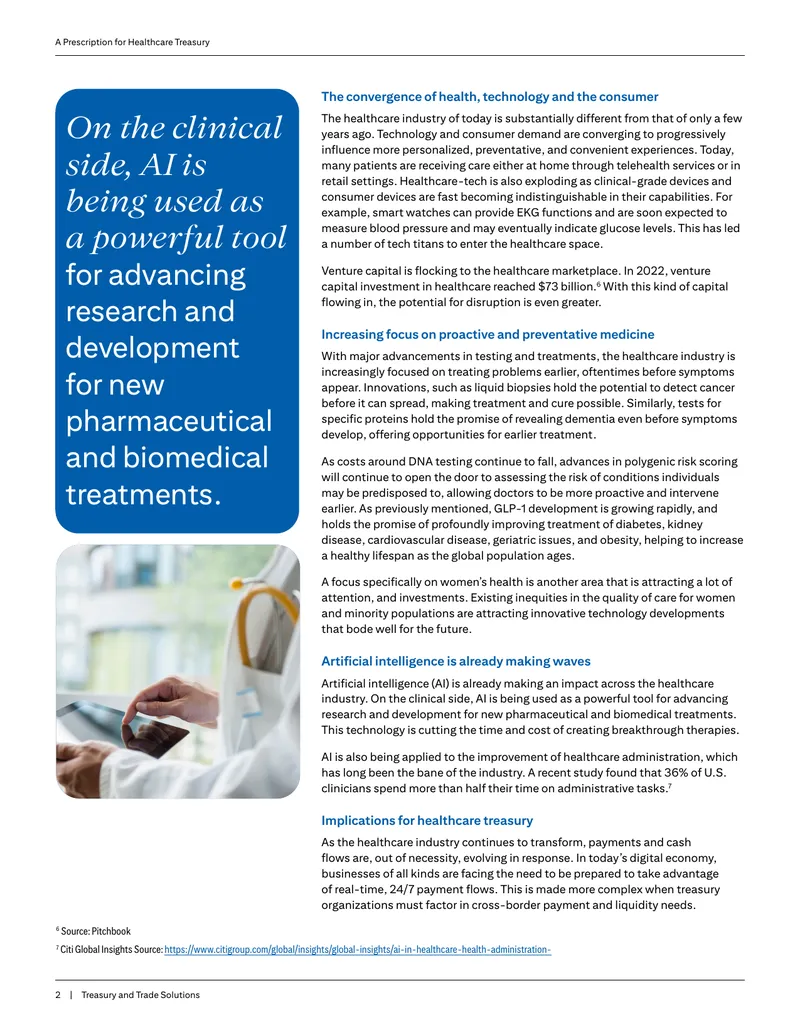 A Prescription for Healthcare Treasury

On the clinical side, AI is being used as a powerful tool for advancing research and development for new pharmaceutical and biomedical treatments.

The convergence of health, technology and the consumer

The healthcare industry of today is substantially different from that of only a few years ago. Technology and consumer demand are converging to progressively influence more personalized, preventative, and convenient experiences. Today, many patients are receiving care either at home through telehealth services or in retail settings. Healthcare-tech is also exploding as clinical-grade devices and consumer devices are fast becoming indistinguishable in their capabilities. For example, smart watches can provide EKG functions and are soon expected to measure blood pressure and may eventually indicate glucose levels. This has led a number of tech titans to enter the healthcare space.

Venture capital is flocking to the healthcare marketplace. In 2022, venture capital investment in healthcare reached $73 billion.$^{6}$ With this kind of capital flowing in, the potential for disruption is even greater.

Increasing focus on proactive and preventative medicine

With major advancements in testing and treatments, the healthcare industry is increasingly focused on treating problems earlier, oftentimes before symptoms appear. Innovations, such as liquid biopsies hold the potential to detect cancer before it can spread, making treatment and cure possible. Similarly, tests for specific proteins hold the promise of revealing dementia even before symptoms develop, offering opportunities for earlier treatment.

As costs around DNA testing continue to fall, advances in polygenic risk scoring will continue to open the door to assessing the risk of conditions individuals may be predisposed to, allowing doctors to be more proactive and intervene earlier. As previously mentioned, GLP-1 development is growing rapidly, and holds the promise of profoundly improving treatment of diabetes, kidney disease, cardiovascular disease, geriatric issues, and obesity, helping to increase a healthy lifespan as the global population ages.

A focus specifically on women's health is another area that is attracting a lot of attention, and investments. Existing inequities in the quality of care for women and minority populations are attracting innovative technology developments that bode well for the future.

Artificial intelligence is already making waves

Artificial intelligence (AI) is already making an impact across the healthcare industry. On the clinical side, AI is being used as a powerful tool for advancing research and development for new pharmaceutical and biomedical treatments. This technology is cutting the time and cost of creating breakthrough therapies.

AI is also being applied to the improvement of healthcare administration, which has long been the bane of the industry. A recent study found that 36% of U.S. clinicians spend more than half their time on administrative tasks.$^{7}$

Implications for healthcare treasury

As the healthcare industry continues to transform, payments and cash flows are, out of necessity, evolving in response. In today's digital economy, businesses of all kinds are facing the need to be prepared to take advantage of real-time, 24/7 payment flows. This is made more complex when treasury organizations must factor in cross-border payment and liquidity needs.

$^{6}$ Source: Pitchbook

$^{7}$ Citi Global Insights Source: https://www.citigroup.com/global/insights/global-insights/ai-in-healthcare-health-administration-

2 | Treasury and Trade Solutions